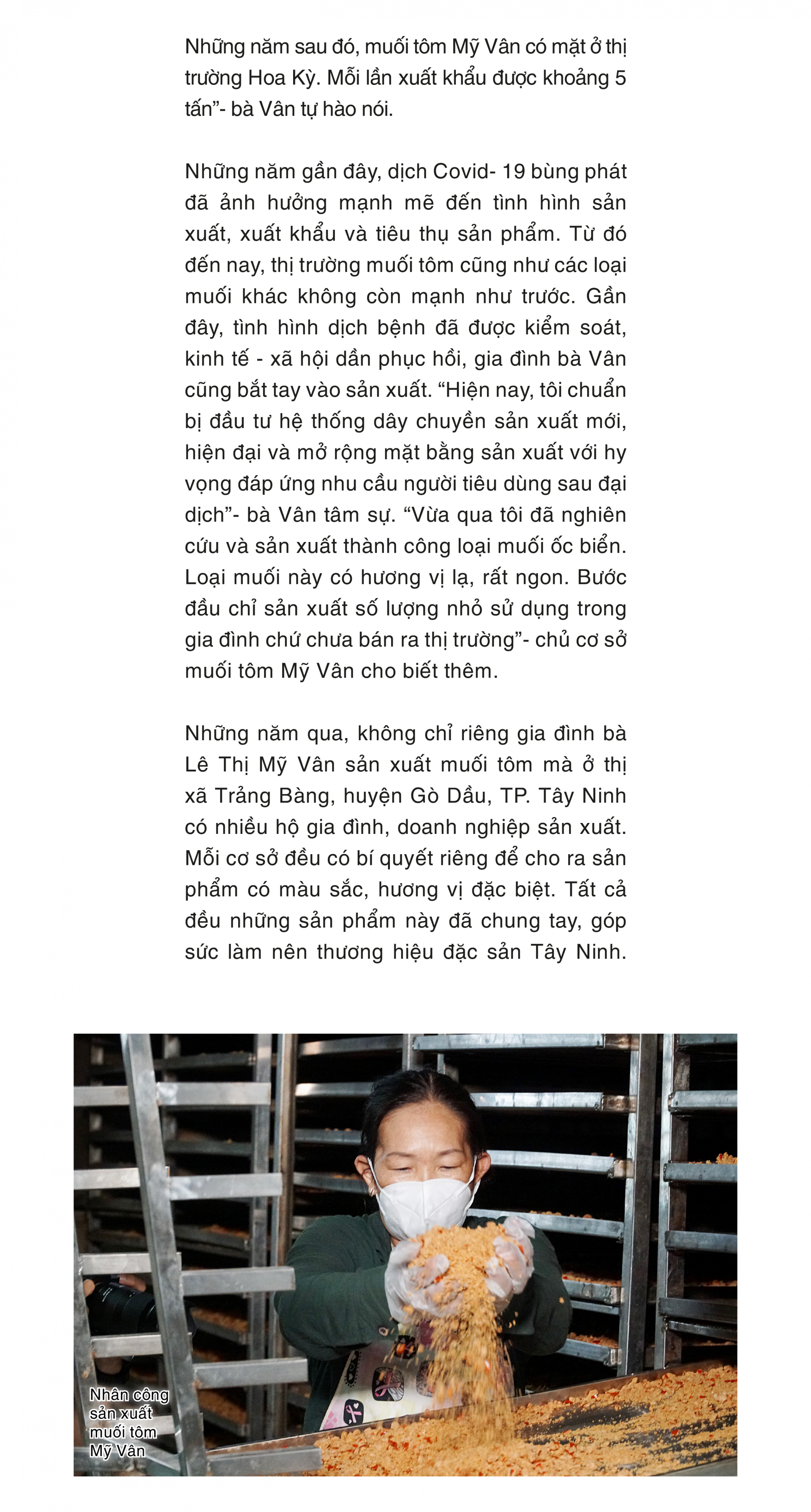 Những năm sau đó, muối tôm Mỹ Vân có mặt ở thị trường Hoa Kỳ. Mỗi lần xuất khẩu được khoảng 5 tấn”- bà Vân tự hào nói.

Những năm gần đây, dịch Covid- 19 bùng phát đã ảnh hưởng mạnh mẽ đến tình hình sản xuất, xuất khẩu và tiêu thụ sản phẩm. Từ đó đến nay, thị trường muối tôm cũng như các loại muối khác không còn mạnh như trước. Gần đây, tình hình dịch bệnh đã được kiểm soát, kinh tế - xã hội dần phục hồi, gia đình bà Vân cũng bắt tay vào sản xuất. “Hiện nay, tôi chuẩn bị đầu tư hệ thống dây chuyền sản xuất mới, hiện đại và mở rộng mặt bằng sản xuất với hy vọng đáp ứng nhu cầu người tiêu dùng sau đại dịch”- bà Vân tâm sự. “Vừa qua tôi đã nghiên cứu và sản xuất thành công loại muối ốc biển. Loại muối này có hương vị lạ, rất ngon. Bước đầu chỉ sản xuất số lượng nhỏ sử dụng trong gia đình chứ chưa bán ra thị trường”- chủ cơ sở muối tôm Mỹ Vân cho biết thêm.

Những năm qua, không chỉ riêng gia đình bà Lê Thị Mỹ Vân sản xuất muối tôm mà ở thị xã Trảng Bàng, huyện Gò Dầu, TP. Tây Ninh có nhiều hộ gia đình, doanh nghiệp sản xuất. Mỗi cơ sở đều có bí quyết riêng để cho ra sản phẩm có màu sắc, hương vị đặc biệt. Tất cả đều những sản phẩm này đã chung tay, góp sức làm nên thương hiệu đặc sản Tây Ninh.

Nhân công sản xuất muối tôm Mỹ Vân